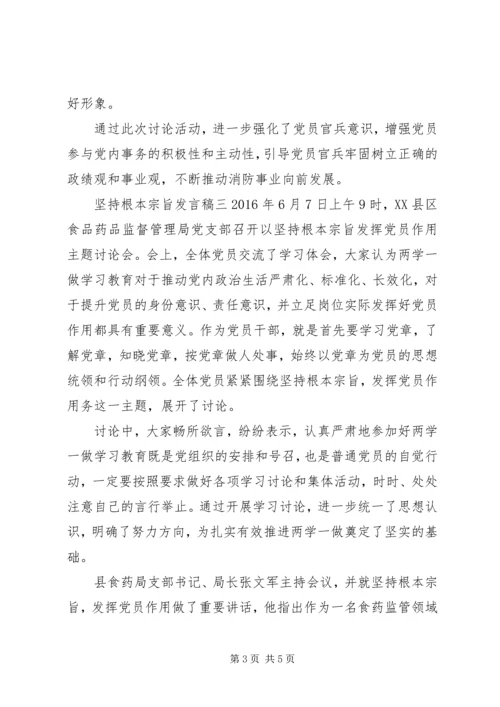 好形象。

通过此次讨论活动，进一步强化了党员官兵意识，增强党员参与党内事务的积极性和主动性，引导党员官兵牢固树立正确的政绩观和事业观，不断推动消防事业向前发展。

坚持根本宗旨发言稿三 2016 年 6 月 7 日上午 9 时，XX 县区食品药品监督管理局党支部召开以坚持根本宗旨发挥党员作用主题讨论会。会上，全体党员交流了学习体会，大家认为两学一做学习教育对于推动党内政治生活严肃化、标准化、长效化，对于提升党员的身份意识、责任意识，并立足岗位实际发挥好党员作用都具有重要意义。作为党员干部，就是首先要学习党章，了解党章，知晓党章，按党章做人处事，始终以党章为党员的思想统领和行动纲领。全体党员紧紧围绕坚持根本宗旨，发挥党员作用务这一主题，展开了讨论。

讨论中，大家畅所欲言，纷纷表示，认真严肃地参加好两学一做学习教育既是党组织的安排和号召，也是普通党员的自觉行动，一定要按照要求做好各项学习讨论和集体活动，时时、处处注意自己的言行举止。通过开展学习讨论，进一步统一了思想认识，明确了努力方向，为扎实有效推进两学一做奠定了坚实的基础。

县食药局支部书记、局长张文军主持会议，并就坚持根本宗旨，发挥党员作用做了重要讲话，他指出作为一名食药监管领域

第 3 页 共 5 页